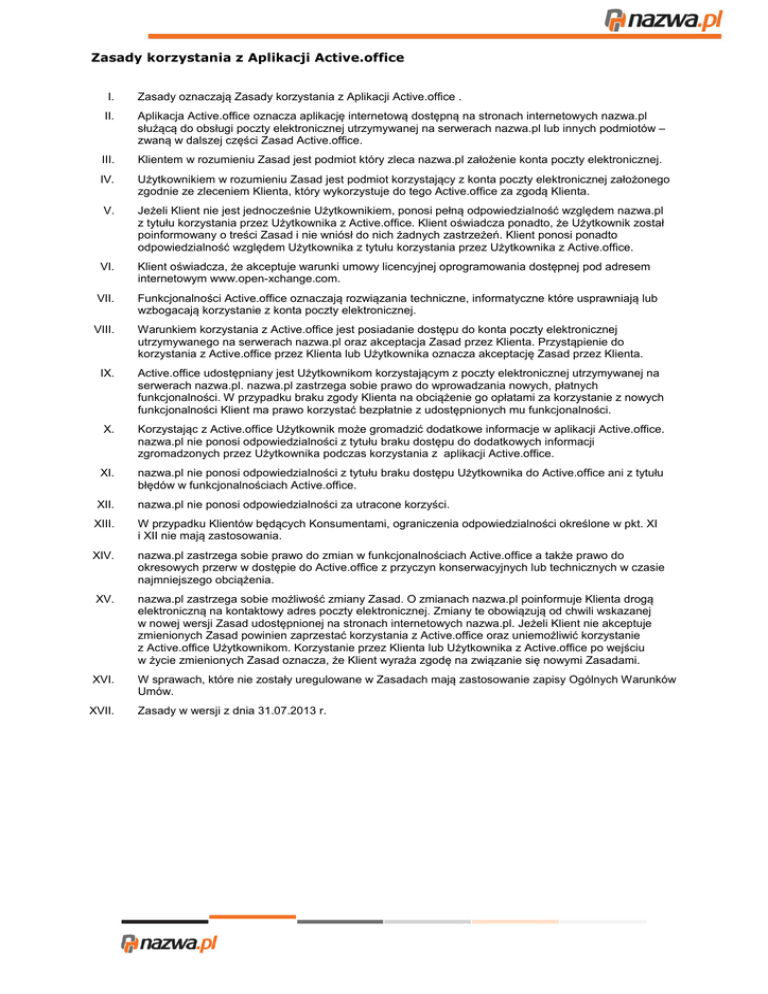 nazwa.pl

Zasady korzystania z Aplikacji Active.office

I. Zasady oznaczają Zasady korzystania z Aplikacji Active.office .

II. Aplikacja Active.office oznacza aplikację internetową dostępną na stronach internetowych nazwa.pl służącą do obsługi poczty elektronicznej utrzymywanej na serwerach nazwa.pl lub innych podmiotów – zwaną w dalszej części Zasad Active.office.

III. Klientem w rozumieniu Zasad jest podmiot który zleca nazwa.pl założenie konta poczty elektronicznej.

IV. Użytkownikiem w rozumieniu Zasad jest podmiot korzystający z konta poczty elektronicznej założonego zgodnie ze zleceniem Klienta, który wykorzystuje do tego Active.office za zgodą Klienta.

V. Jeżeli Klient nie jest jednocześnie Użytkownikiem, ponosi pełną odpowiedzialność względem nazwa.pl z tytułu korzystania przez Użytkownika z Active.office. Klient oświadcza ponadto, że Użytkownik został poinformowany o treści Zasad i nie wniósł do nich żadnych zastrzeżeń. Klient ponosi ponadto odpowiedzialność względem Użytkownika z tytułu korzystania przez Użytkownika z Active.office.

VI. Klient oświadcza, że akceptuje warunki umowy licencyjnej oprogramowania dostępnej pod adresem internetowym www.open-xchange.com.

VII. Funkcjonalności Active.office oznaczają rozwiązania techniczne, informatyczne które usprawniają lub wzbogacają korzystanie z konta poczty elektronicznej.

VIII. Warunkiem korzystania z Active.office jest posiadanie dostępu do konta poczty elektronicznej utrzymywanego na serwerach nazwa.pl oraz akceptacja Zasad przez Klienta. Przystąpienie do korzystania z Active.office przez Klienta lub Użytkownika oznacza akceptację Zasad przez Klienta.

IX. Active.office udostępniany jest Użytkownikom korzystającym z poczty elektronicznej utrzymywanej na serwerach nazwa.pl. nazwa.pl zastrzega sobie prawo do wprowadzania nowych, płatnych funkcjonalności. W przypadku braku zgody Klienta na obciążenie go opłatami za korzystanie z nowych funkcjonalności Klient ma prawo korzystać bezpłatnie z udostępnionych mu funkcjonalności.

X. Korzystając z Active.office Użytkownik może gromadzić dodatkowe informacje w aplikacji Active.office. nazwa.pl nie ponosi odpowiedzialności z tytułu braku dostępu do dodatkowych informacji zgromadzonych przez Użytkownika podczas korzystania z aplikacji Active.office.

XI. nazwa.pl nie ponosi odpowiedzialności z tytułu braku dostępu Użytkownika do Active.office ani z tytułu błędów w funkcjonalnościach Active.office.

XII. nazwa.pl nie ponosi odpowiedzialności za utracone korzyści.

XIII. W przypadku Klientów będących Konsumentami, ograniczenia odpowiedzialności określone w pkt. XI i XII nie mają zastosowania.

XIV. nazwa.pl zastrzega sobie prawo do zmian w funkcjonalnościach Active.office a także prawo do okresowych przerw w dostępie do Active.office z przyczyn konserwacyjnych lub technicznych w czasie najmniejszego obciążenia.

XV. nazwa.pl zastrzega sobie możliwość zmiany Zasad. O zmianach nazwa.pl poinformuje Klienta drogą elektroniczną na kontaktowy adres poczty elektronicznej. Zmiany te obowiązują od chwili wskazanej w nowej wersji Zasad udostępnionej na stronach internetowych nazwa.pl. Jeżeli Klient nie akceptuje zmienionych Zasad powinien zaprzestać korzystania z Active.office oraz uniemożliwić korzystanie z Active.office Użytkownikom. Korzystanie przez Klienta lub Użytkownika z Active.office po wejściu w życie zmienionych Zasad oznacza, że Klient wyraża zgodę na związanie się nowymi Zasadami.

XVI. W sprawach, które nie zostały uregulowane w Zasadach mają zastosowanie zapisy Ogólnych Warunków Umów.

XVII. Zasady w wersji z dnia 31.07.2013 r.

nazwa.pl